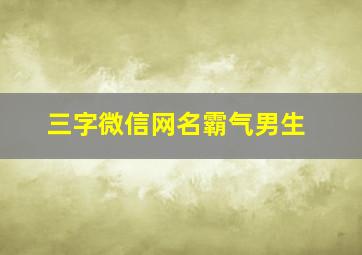 三字微信网名霸气男生